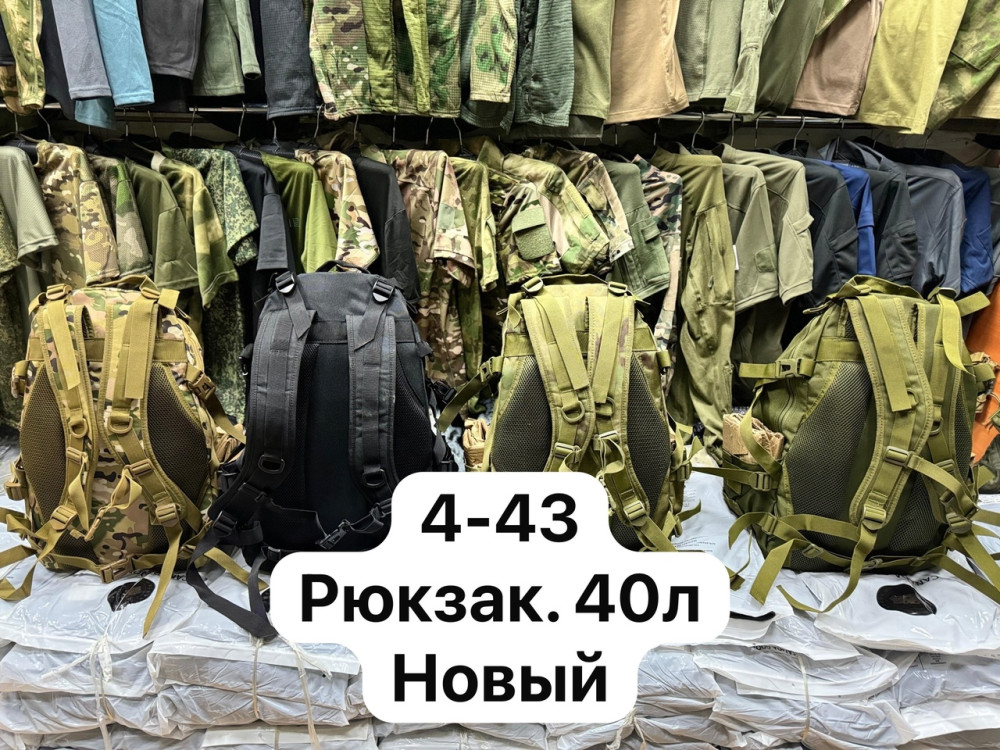 4-43
Рюкзак. 40л
Новый